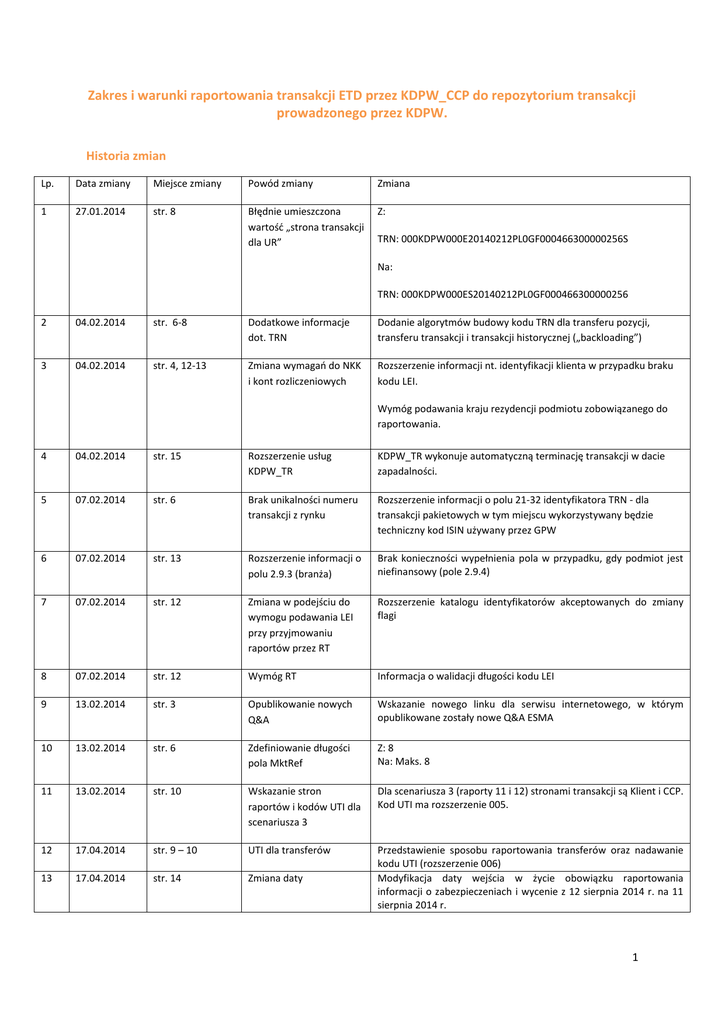 Zakres i warunki raportowania transakcji ETD przez KDPW_CCP do repozytorium transakcji prowadzonego przez KDPW.

Historia zmian

| Lp. | Data zmiany | Miejsce zmiany | Powód zmiany | Zmiana |
|---|---|---|---|---|
| 1 | 27.01.2014 | str. 8 | Błędnie umieszczona wartość „strona transakcji dla UR” | Z: TRN: 000KDPW000E20140212PL0GF000466300000256S Na: TRN: 000KDPW000ES20140212PL0GF000466300000256 |
| 2 | 04.02.2014 | str. 6-8 | Dodatkowe informacje dot. TRN | Dodanie algorytmów budowy kodu TRN dla transferu pozycji, transferu transakcji i transakcji historycznej („backloading”) |
| 3 | 04.02.2014 | str. 4, 12-13 | Zmiana wymagań do NKK i kont rozliczeniowych | Rozszerzenie informacji nt. identyfikacji klienta w przypadku braku kodu LEI. Wymóg podawania kraju rezydencji podmiotu zobowiązanego do raportowania. |
| 4 | 04.02.2014 | str. 15 | Rozszerzenie usług KDPW_TR | KDPW_TR wykonuje automatyczną terminację transakcji w dacie zapadalności. |
| 5 | 07.02.2014 | str. 6 | Brak unikalności numeru transakcji z rynku | Rozszerzenie informacji o polu 21-32 identyfikatora TRN - dla transakcji pakietowych w tym miejscu wykorzystywany będzie techniczny kod ISIN używany przez GPW |
| 6 | 07.02.2014 | str. 13 | Rozszerzenie informacji o polu 2.9.3 (branża) | Brak konieczności wypełnienia pola w przypadku, gdy podmiot jest niefinansowy (pole 2.9.4) |
| 7 | 07.02.2014 | str. 12 | Zmiana w podejściu do wymogu podawania LEI przy przyjmowaniu raportów przez RT | Rozszerzenie katalogu identyfikatorów akceptowanych do zmiany flagi |
| 8 | 07.02.2014 | str. 12 | Wymóg RT | Informacja o walidacji długości kodu LEI |
| 9 | 13.02.2014 | str. 3 | Opublikowanie nowych Q&A | Wskazanie nowego linku dla serwisu internetowego, w którym opublikowane zostały nowe Q&A ESMA |
| 10 | 13.02.2014 | str. 6 | Zdefiniowanie długości pola MktRef | Z: 8 Na: Maks. 8 |
| 11 | 13.02.2014 | str. 10 | Wskazanie stron raportów i kodów UTI dla scenariusza 3 | Dla scenariusza 3 (raporty 11 i 12) stronami transakcji są Klient i CCP. Kod UTI ma rozszerzenie 005. |
| 12 | 17.04.2014 | str. 9 – 10 | UTI dla transferów | Przedstawienie sposobu raportowania transferów oraz nadawanie kodu UTI (rozszerzenie 006) |
| 13 | 17.04.2014 | str. 14 | Zmiana daty | Modyfikacja daty wejścia w życie obowiązku raportowania informacji o zabezpieczeniach i wycenie z 12 sierpnia 2014 r. na 11 sierpnia 2014 r. |

1